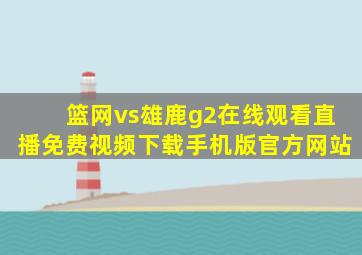 篮网vs雄鹿g2在线观看直播免费视频下载手机版官方网站